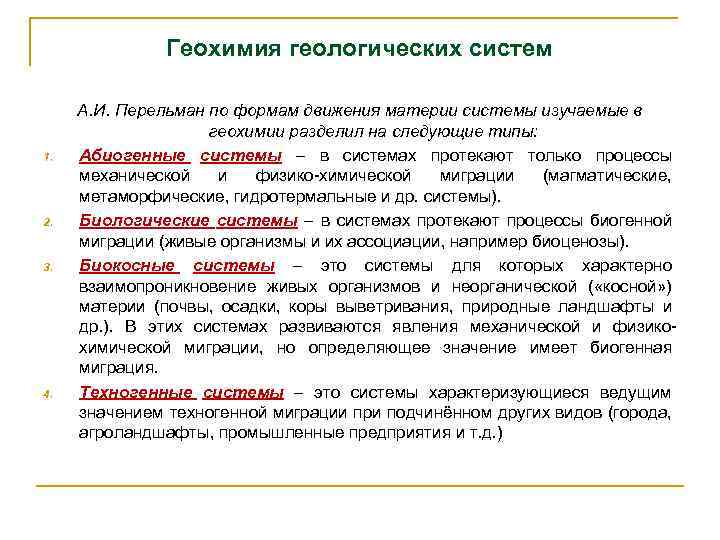 Геохимия геологических систем

А.И. Перельман по формам движения материи системы изучаемые в геохимии разделил на следующие типы:

1. Абиогенные системы – в системах протекают только процессы механической и физико-химической миграции (магматические, метаморфические, гидротермальные и др. системы).

2. Биологические системы – в системах протекают процессы биогенной миграции (живые организмы и их ассоциации, например биоценозы).

3. Биокосные системы – это системы для которых характерно взаимопроникновение живых организмов и неорганической («косной») материи (почвы, осадки, коры выветривания, природные ландшафты и др.). В этих системах развиваются явления механической и физико-химической миграции, но определяющее значение имеет биогенная миграция.

4. Техногенные системы – это системы характеризующиеся ведущим значением техногенной миграции при подчинённом других видов (города, агроландшафты, промышленные предприятия и т.д.)